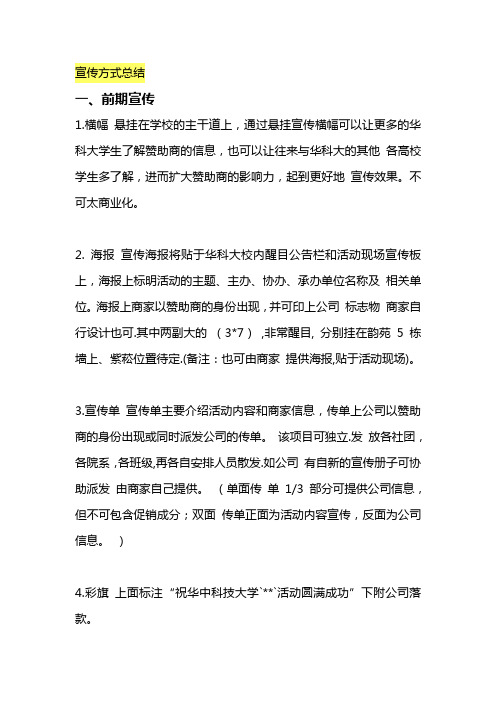 宣传方式总结

一、前期宣传

1.横幅 悬挂在学校的主干道上，通过悬挂宣传横幅可以让更多的华科大学生了解赞助商的信息，也可以让往来与华科大的其他 各高校学生多了解，进而扩大赞助商的影响力，起到更好地 宣传效果。不可太商业化。

2. 海报 宣传海报将贴于华科大校内醒目公告栏和活动现场宣传板上，海报上标明活动的主题、主办、协办、承办单位名称及 相关单位。海报上商家以赞助商的身份出现，并可印上公司 标志物 商家自行设计也可.其中两副大的 （3*7），非常醒目, 分别挂在韵苑 5 栋墙上、紫菘位置待定.(备注：也可由商家 提供海报,贴于活动现场)。

3.宣传单 宣传单主要介绍活动内容和商家信息，传单上公司以赞助商的身份出现或同时派发公司的传单。 该项目可独立.发 放各社团，各院系，各班级,再各自安排人员散发.如公司 有自新的宣传册子可协助派发 由商家自己提供。 （单面传 单 1/3 部分可提供公司信息，但不可包含促销成分；双面 传单正面为活动内容宣传，反面为公司信息。 ）

4.彩旗 上面标注“祝华中科技大学`**`活动圆满成功”下附公司落款。